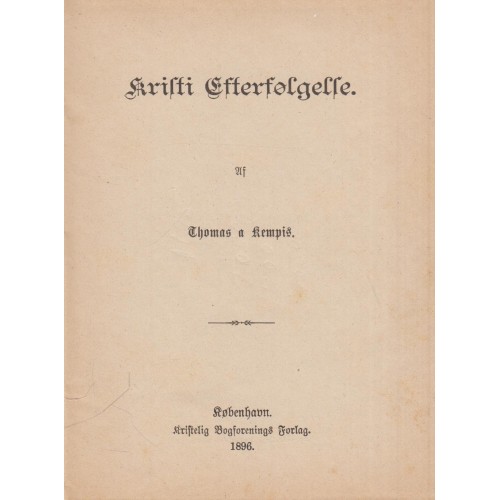 Kristi Efterfølgelse.

Af

Thomas a Kempis.

København.
Kristelig Bogforenings Forlag.
1896.